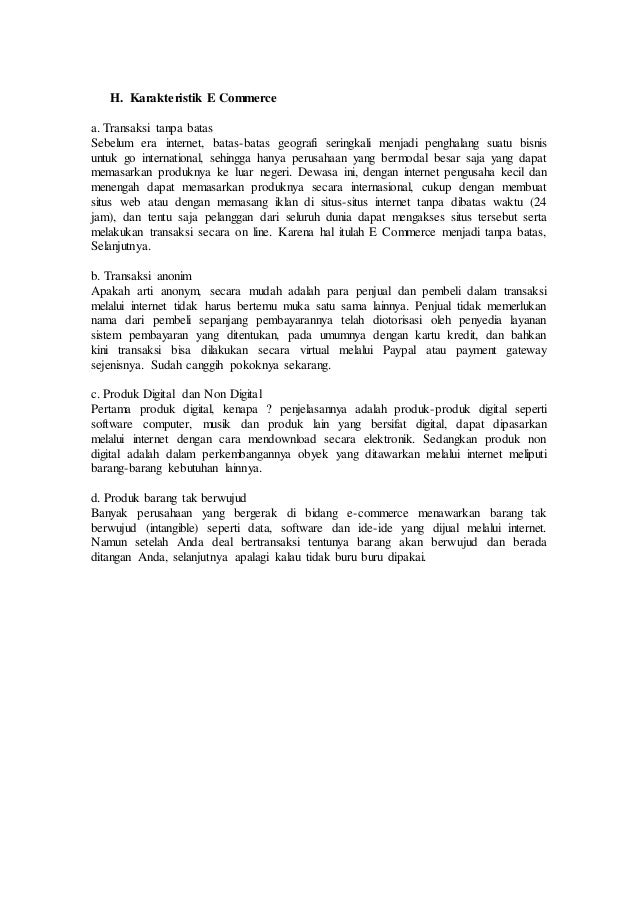 H. Karakteristik E Commerce

a. Transaksi tanpa batas
Sebelum era internet, batas-batas geografi seringkali menjadi penghalang suatu bisnis untuk go international, sehingga hanya perusahaan yang bermodal besar saja yang dapat memasarkan produknya ke luar negeri. Dewasa ini, dengan internet pengusaha kecil dan menengah dapat memasarkan produknya secara internasional, cukup dengan membuat situs web atau dengan memasang iklan di situs-situs internet tanpa dibatas waktu (24 jam), dan tentu saja pelanggan dari seluruh dunia dapat mengakses situs tersebut serta melakukan transaksi secara on line. Karena hal itulah E Commerce menjadi tanpa batas, Selanjutnya.

b. Transaksi anonim
Apakah arti anonym, secara mudah adalah para penjual dan pembeli dalam transaksi melalui internet tidak harus bertemu muka satu sama lainnya. Penjual tidak memerlukan nama dari pembeli sepanjang pembayarannya telah diotorisasi oleh penyedia layanan sistem pembayaran yang ditentukan, pada umumnya dengan kartu kredit, dan bahkan kini transaksi bisa dilakukan secara virtual melalui Paypal atau payment gateway sejenisnya. Sudah canggih pokoknya sekarang.

c. Produk Digital dan Non Digital
Pertama produk digital, kenapa ? penjelasannya adalah produk-produk digital seperti software computer, musik dan produk lain yang bersifat digital, dapat dipasarkan melalui internet dengan cara mendownload secara elektronik. Sedangkan produk non digital adalah dalam perkembangannya obyek yang ditawarkan melalui internet meliputi barang-barang kebutuhan lainnya.

d. Produk barang tak berwujud
Banyak perusahaan yang bergerak di bidang e-commerce menawarkan barang tak berwujud (intangible) seperti data, software dan ide-ide yang dijual melalui internet. Namun setelah Anda deal bertransaksi tentunya barang akan berwujud dan berada ditangan Anda, selanjutnya apalagi kalau tidak buru buru dipakai.